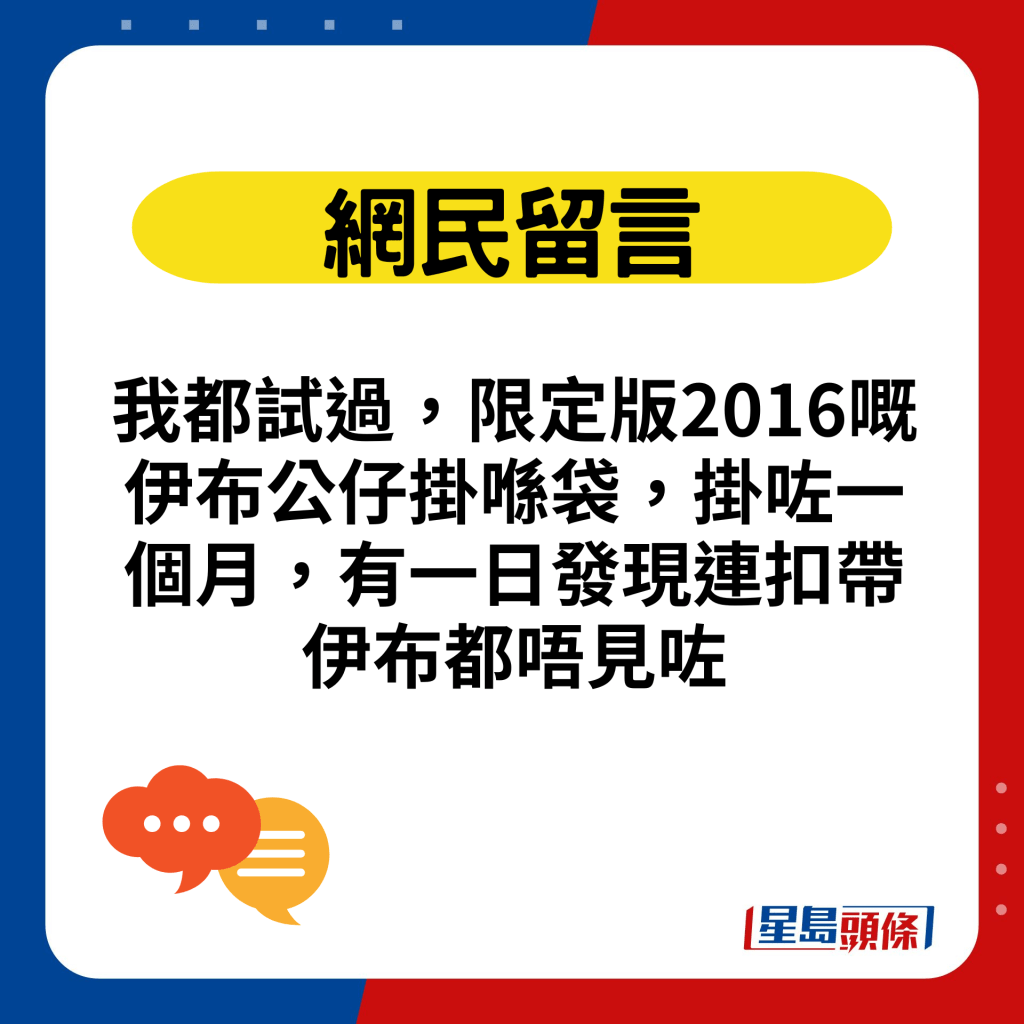 網民留言

我都試過，限定版2016嘅伊布公仔掛喺袋，掛咗一個月，有一日發現連扣帶伊布都唔見咗

星島頭條